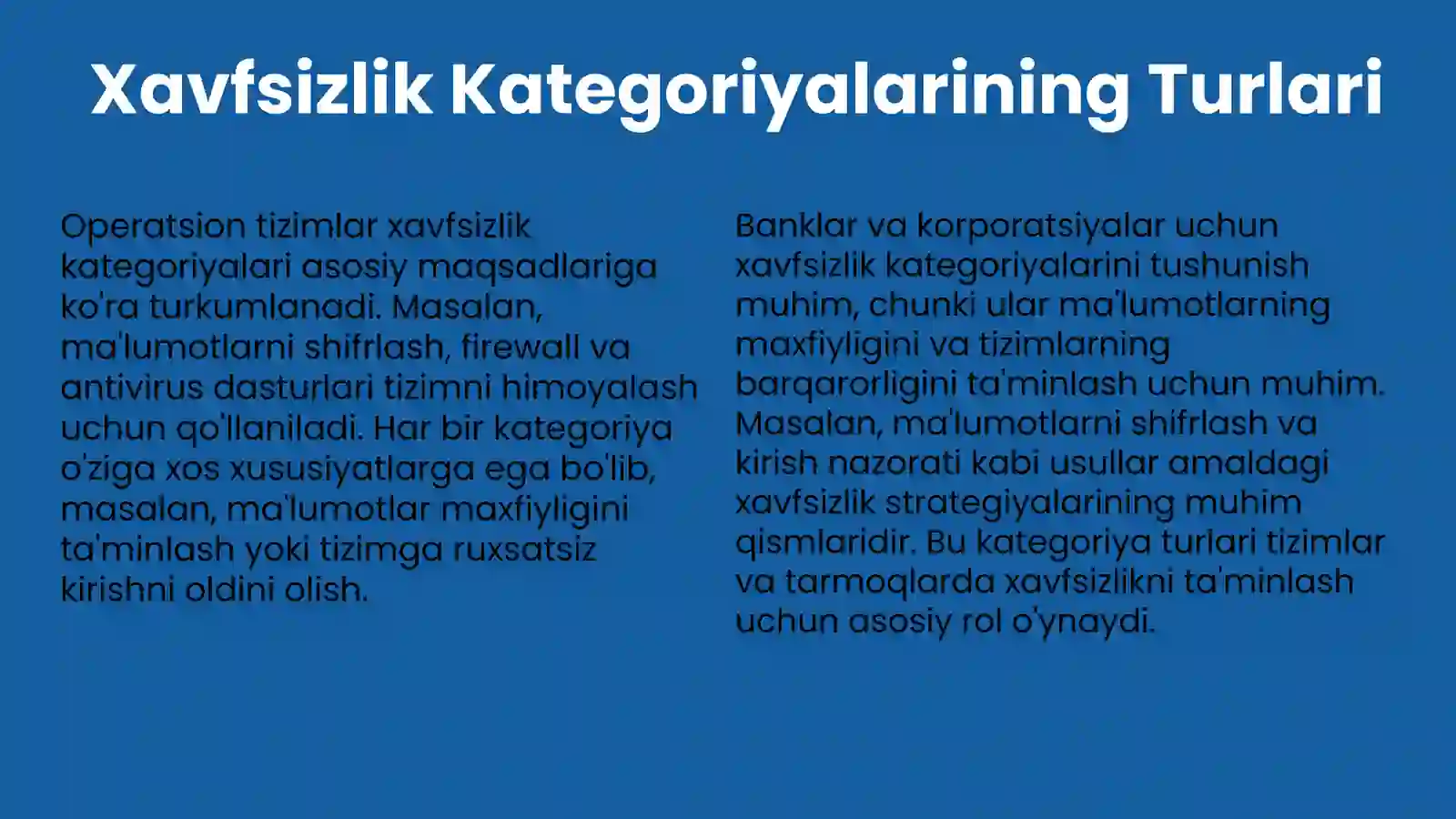 Xavfsizlik Kategoriyalarining Turlari

Operatsion tizimlar xavfsizlik kategoriyalari asosiy maqsadlariga ko'ra turkumlanadi. Masalan, ma'lumotlarni shifrlash, firewall va antivirus dasturlari tizimni himoyalash uchun qo'llaniladi. Har bir kategoriya o'ziga xos xususiyatlarga ega bo'lib, masalan, ma'lumotlar maxfiyligini ta'minlash yoki tizimga ruxsatsiz kirishni oldini olish.

Banklar va korporatsiyalar uchun xavfsizlik kategoriyalarini tushunish muhim, chunki ular ma'lumotlarning maxfiyligini va tizimlarning barqarorligini ta'minlash uchun muhim. Masalan, ma'lumotlarni shifrlash va kirish nazorati kabi usullar amaldagi xavfsizlik strategiyalarining muhim qismlaridir. Bu kategoriya turlari tizimlar va tarmoqlarda xavfsizlikni ta'minlash uchun asosiy rol o'ynaydi.